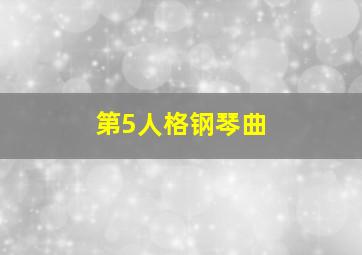 第5人格钢琴曲